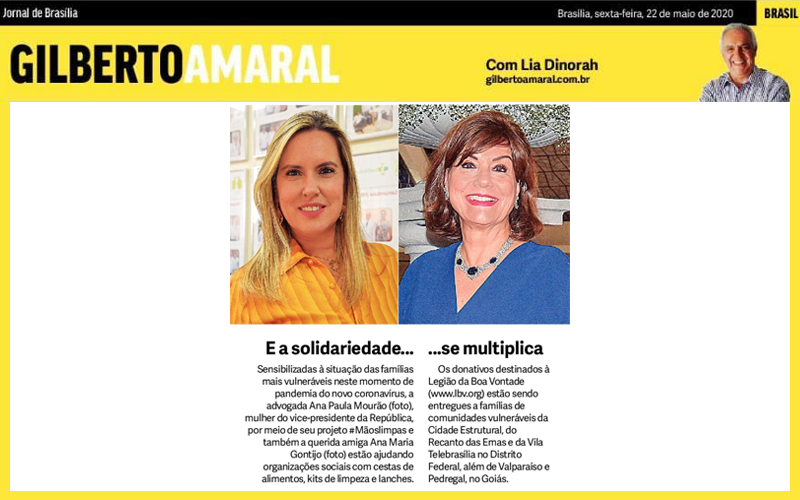 Jornal de Brasília

Brasília, sexta-feira, 22 de maio de 2020

BRASIL

GILBERTOAMARAL

Com Lia Dinorah
gilbertoamaral.com.br

E a solidariedade...

Sensibilizadas à situação das famílias mais vulneráveis neste momento de pandemia do novo coronavírus, a advogada Ana Paula Mourão (foto), mulher do vice-presidente da República, por meio de seu projeto #Mãoslimpas e também a querida amiga Ana Maria Gontijo (foto) estão ajudando organizações sociais com cestas de alimentos, kits de limpeza e lanches.

...se multiplica

Os donativos destinados à Legião da Boa Vontade (www.lbv.org) estão sendo entregues a famílias de comunidades vulneráveis da Cidade Estrutural, do Recanto das Emas e da Vila Telebrasília no Distrito Federal, além de Valparaíso e Pedregal, no Goiás.